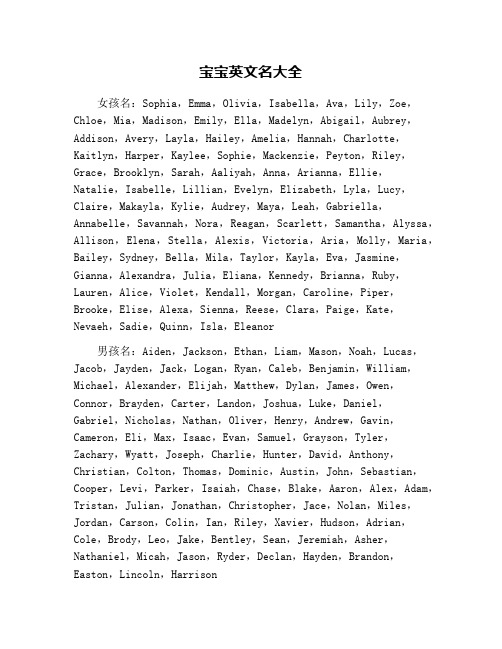 宝宝英文名大全

女孩名：Sophia，Emma，Olivia，Isabella，Ava，Lily，Zoe，Chloe，Mia，Madison，Emily，Ella，Madelyn，Abigail，Aubrey，Addison，Avery，Layla，Hailey，Amelia，Hannah，Charlotte，Kaitlyn，Harper，Kaylee，Sophie，Mackenzie，Peyton，Riley，Grace，Brooklyn，Sarah，Aaliyah，Anna，Arianna，Ellie，Natalie，Isabelle，Lillian，Evelyn，Elizabeth，Lyla，Lucy，Claire，Makayla，Kylie，Audrey，Maya，Leah，Gabriella，Annabelle，Savannah，Nora，Reagan，Scarlett，Samantha，Alyssa，Allison，Elena，Stella，Alexis，Victoria，Aria，Molly，Maria，Bailey，Sydney，Bella，Mila，Taylor，Kayla，Eva，Jasmine，Gianna，Alexandra，Julia，Eliana，Kennedy，Brianna，Ruby，Lauren，Alice，Violet，Kendall，Morgan，Caroline，Piper，Brooke，Elise，Alexa，Sienna，Reese，Clara，Paige，Kate，Nevaeh，Sadie，Quinn，Isla，Eleanor

男孩名：Aiden，Jackson，Ethan，Liam，Mason，Noah，Lucas，Jacob，Jayden，Jack，Logan，Ryan，Caleb，Benjamin，William，Michael，Alexander，Elijah，Matthew，Dylan，James，Owen，Connor，Brayden，Carter，Landon，Joshua，Luke，Daniel，Gabriel，Nicholas，Nathan，Oliver，Henry，Andrew，Gavin，Cameron，Eli，Max，Isaac，Evan，Samuel，Grayson，Tyler，Zachary，Wyatt，Joseph，Charlie，Hunter，David，Anthony，Christian，Colton，Thomas，Dominic，Austin，John，Sebastian，Cooper，Levi，Parker，Isaiah，Chase，Blake，Aaron，Alex，Adam，Tristan，Julian，Jonathan，Christopher，Jace，Nolan，Miles，Jordan，Carson，Colin，Ian，Riley，Xavier，Hudson，Adrian，Cole，Brody，Leo，Jake，Bentley，Sean，Jeremiah，Asher，Nathaniel，Micah，Jason，Ryder，Declan，Hayden，Brandon，Easton，Lincoln，Harrison